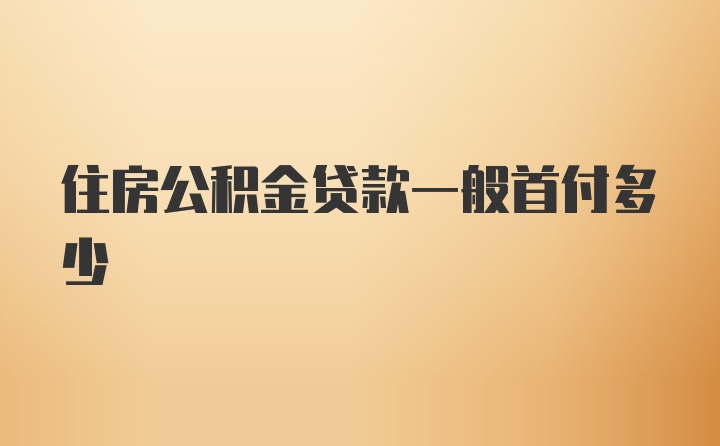 住房公积金贷款一般首付多少